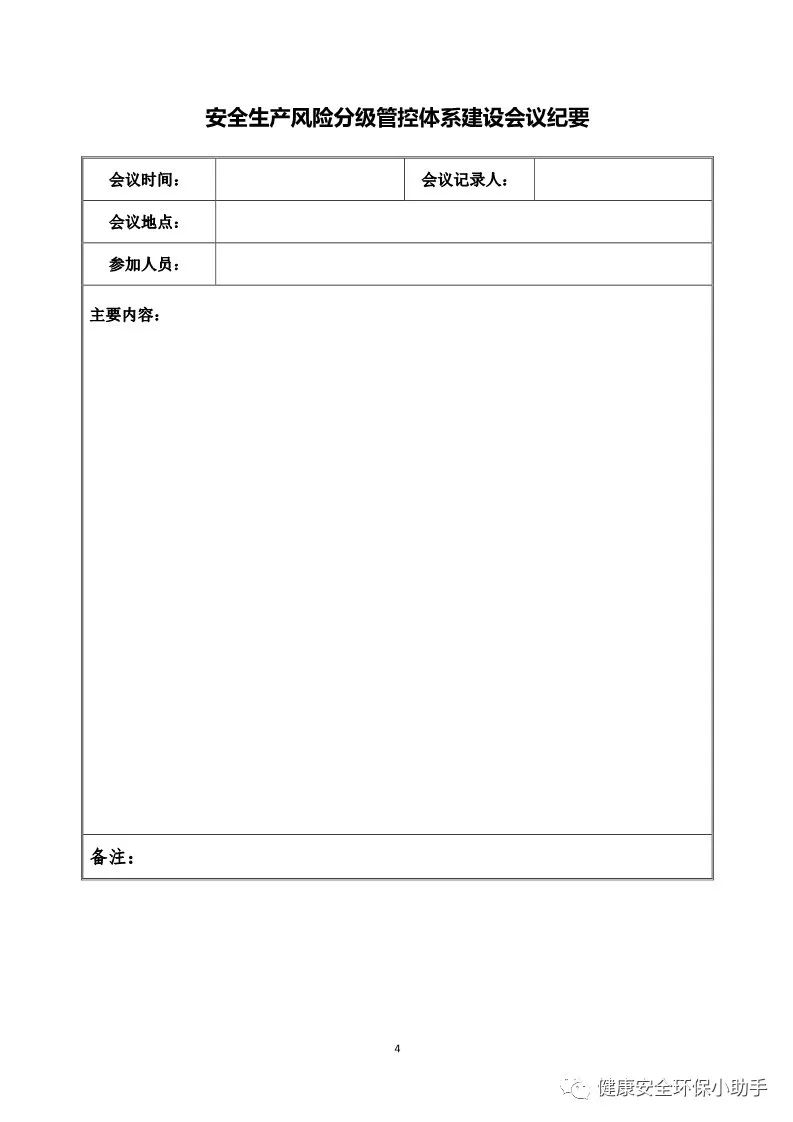 安全生产风险分级管控体系建设会议纪要

| 会议时间： |  | 会议记录人： |  |
|---|---|---|---|
| 会议地点： |  |  |  |
| 参加人员： |  |  |  |
| 主要内容： |  |  |  |
| 备注： |  |  |  |

4

健康安全环保小助手